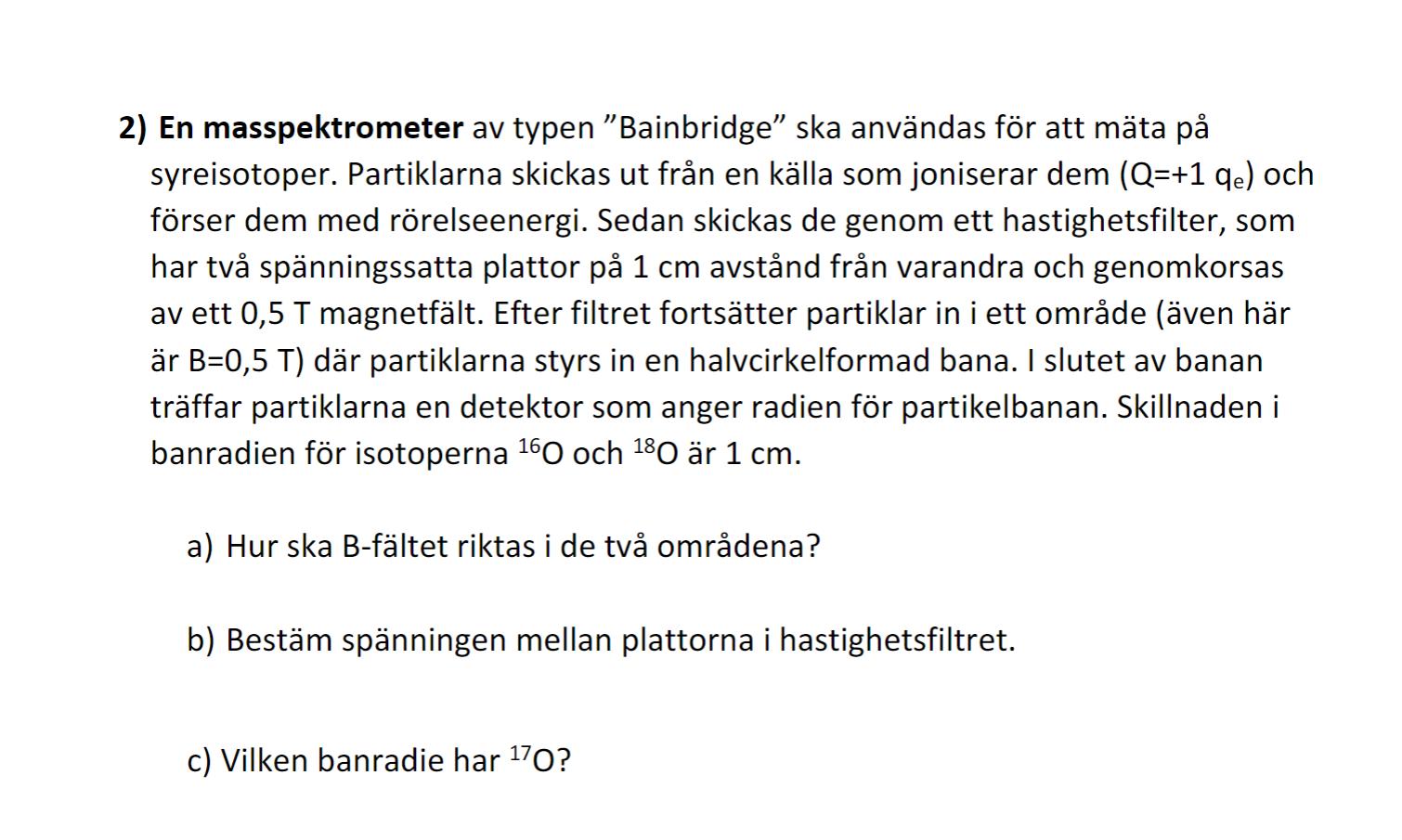 2) En masspektrometer av typen "Bainbridge" ska användas för att mäta på syreisotoper. Partiklarna skickas ut från en källa som joniserar dem ($Q=+1\ q_e$) och förser dem med rörelseenergi. Sedan skickas de genom ett hastighetsfilter, som har två spänningssatta plattor på 1 cm avstånd från varandra och genomkorsas av ett 0,5 T magnetfält. Efter filtret fortsätter partiklar in i ett område (även här är B=0,5 T) där partiklarna styrs in en halvcirkelformad bana. I slutet av banan träffar partiklarna en detektor som anger radien för partikelbanan. Skillnaden i banradien för isotoperna $^{16}O$ och $^{18}O$ är 1 cm.

a) Hur ska B-fältet riktas i de två områdena?

b) Bestäm spänningen mellan plattorna i hastighetsfiltret.

c) Vilken banradie har $^{17}O$?